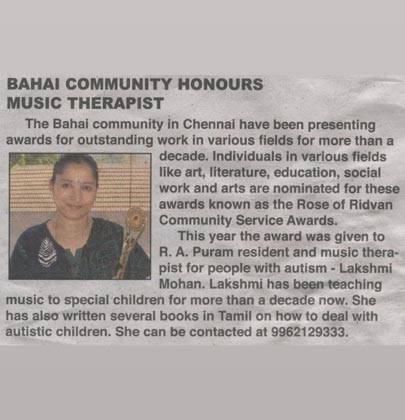 BAHAI COMMUNITY HONOURS MUSIC THERAPIST

The Bahai community in Chennai have been presenting awards for outstanding work in various fields for more than a decade. Individuals in various fields like art, literature, education, social work and arts are nominated for these awards known as the Rose of Ridvan Community Service Awards.

This year the award was given to R. A. Puram resident and music therapist for people with autism - Lakshmi Mohan. Lakshmi has been teaching music to special children for more than a decade now. She has also written several books in Tamil on how to deal with autistic children. She can be contacted at 9962129333.